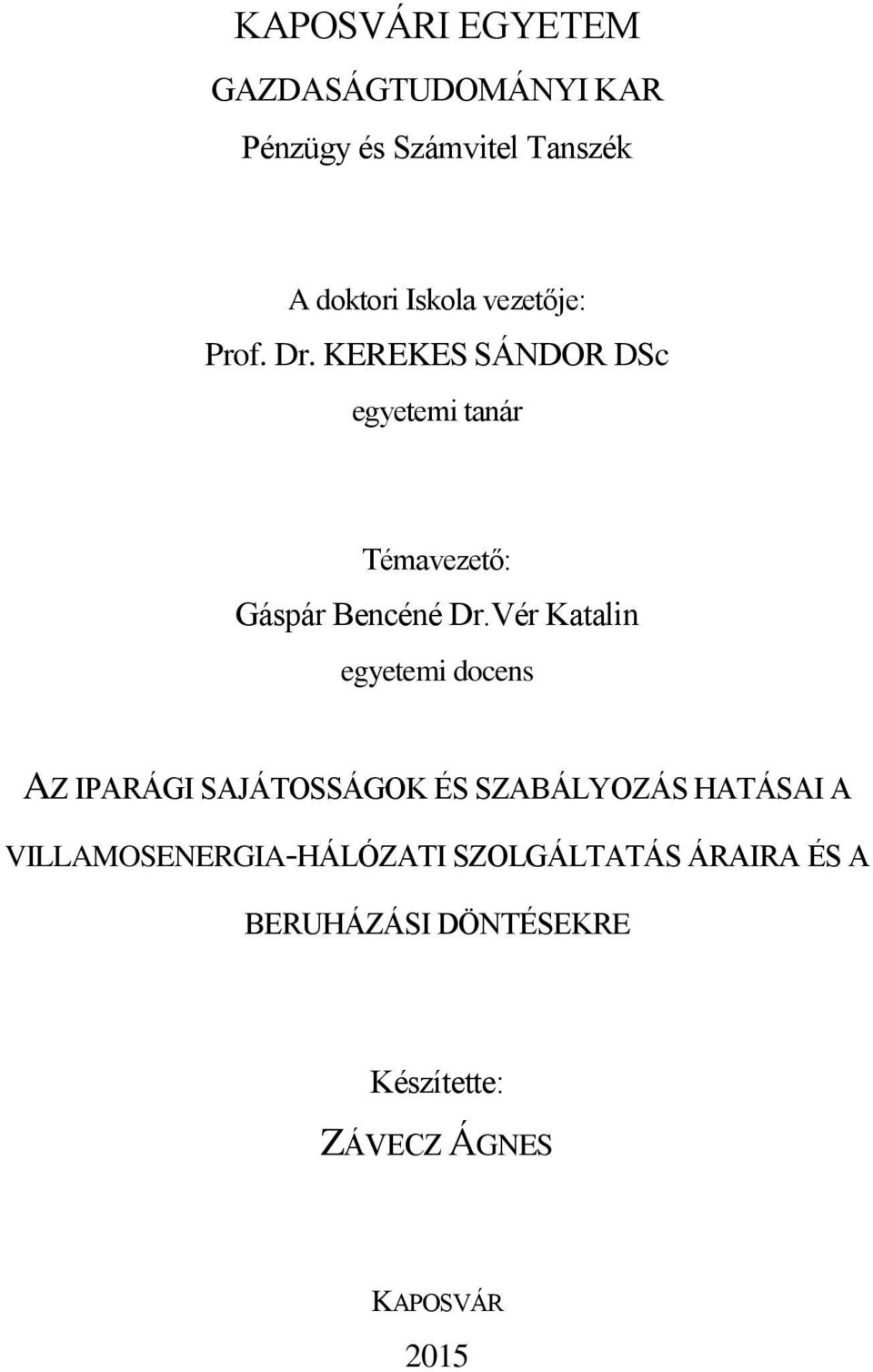 KAPOSVÁRI EGYETEM

GAZDASÁGTUDOMÁNYI KAR

Pénzügy és Számvitel Tanszék

A doktori Iskola vezetője:

Prof. Dr. KEREKES SÁNDOR DSc

egyetemi tanár

Témavezető:

Gáspár Bencéné Dr.Vér Katalin

egyetemi docens

AZ IPARÁGI SAJÁTOSSÁGOK ÉS SZABÁLYOZÁS HATÁSAI A VILLAMOSENERGIA-HÁLÓZATI SZOLGÁLTATÁS ÁRAIRA ÉS A BERUHÁZÁSI DÖNTÉSEKRE

Készítette:

ZÁVECZ ÁGNES

KAPOSVÁR

2015